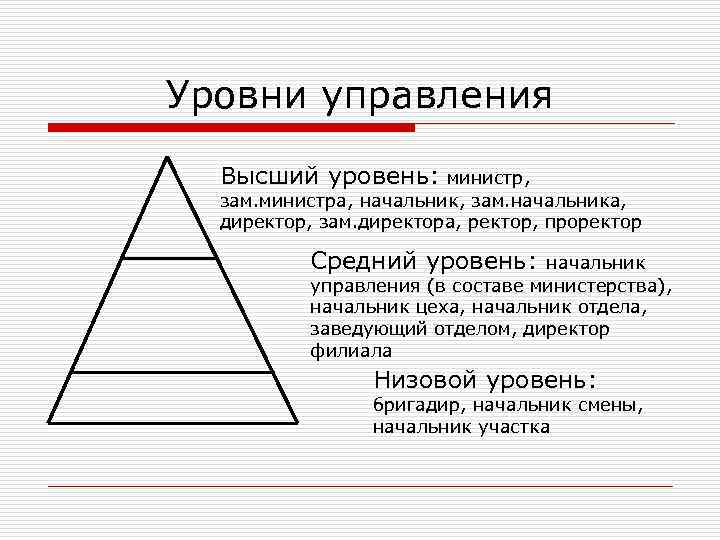 Уровни управления

Высший уровень: министр, зам.министра, начальник, зам.начальника, директор, зам.директора, ректор, проректор

Средний уровень: начальник управления (в составе министерства), начальник цеха, начальник отдела, заведующий отделом, директор филиала

Низовой уровень: бригадир, начальник смены, начальник участка